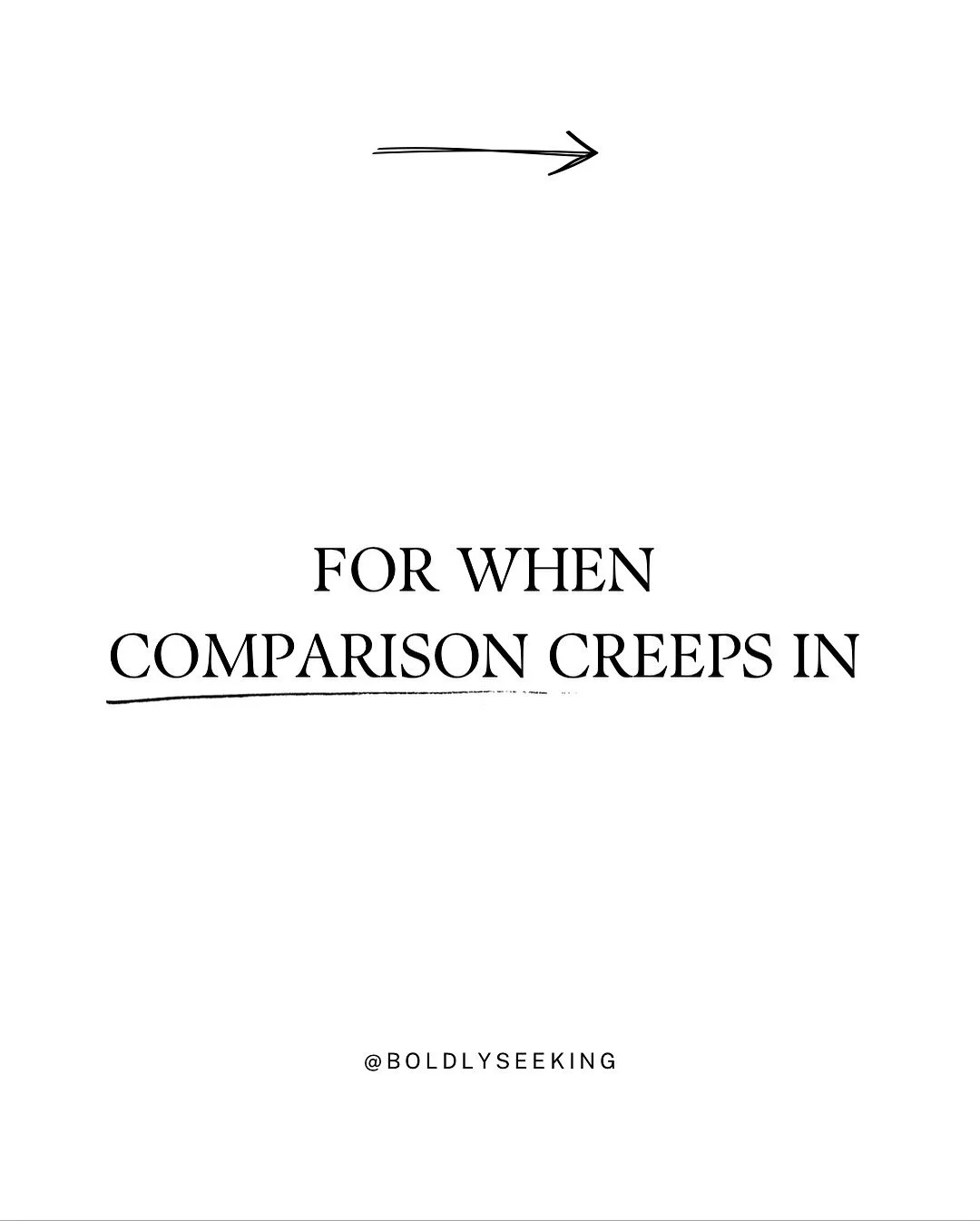 FOR WHEN
COMPARISON CREEPS IN

@BOLDLYSEEKING